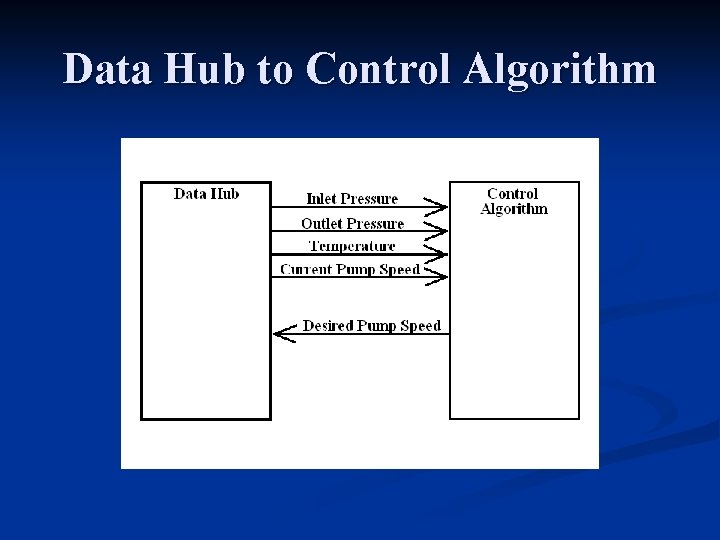 Data Hub to Control Algorithm

Data Hub

Inlet Pressure

Outlet Pressure

Temperature

Current Pump Speed

Desired Pump Speed

Control Algorithm